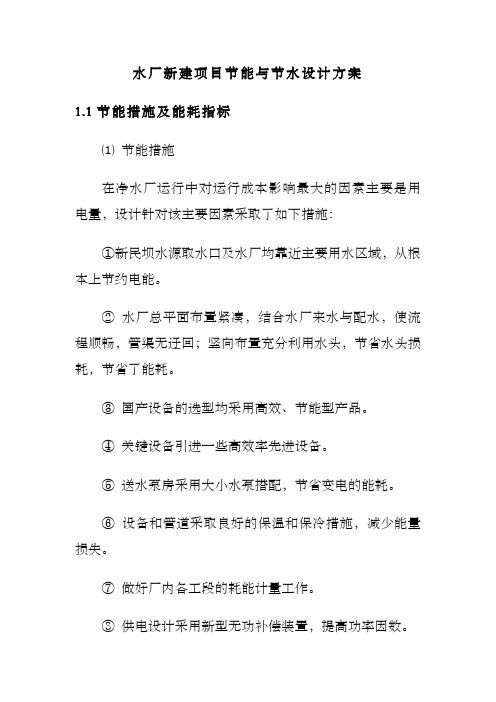 水厂新建项目节能与节水设计方案

1.1 节能措施及能耗指标

⑴ 节能措施

在净水厂运行中对运行成本影响最大的因素主要是用电量，设计针对该主要因素采取了如下措施：

①新民坝水源取水口及水厂均靠近主要用水区域，从根本上节约电能。

② 水厂总平面布置紧凑，结合水厂来水与配水，使流程顺畅，管渠无迂回；竖向布置充分利用水头，节省水头损耗，节省了能耗。

③ 国产设备的选型均采用高效、节能型产品。

④ 关键设备引进一些高效率先进设备。

⑤ 送水泵房采用大小水泵搭配，节省变电的能耗。

⑥ 设备和管道采取良好的保温和保冷措施，减少能量损失。

⑦ 做好厂内各工段的耗能计量工作。

⑧ 供电设计采用新型无功补偿装置，提高功率因数。